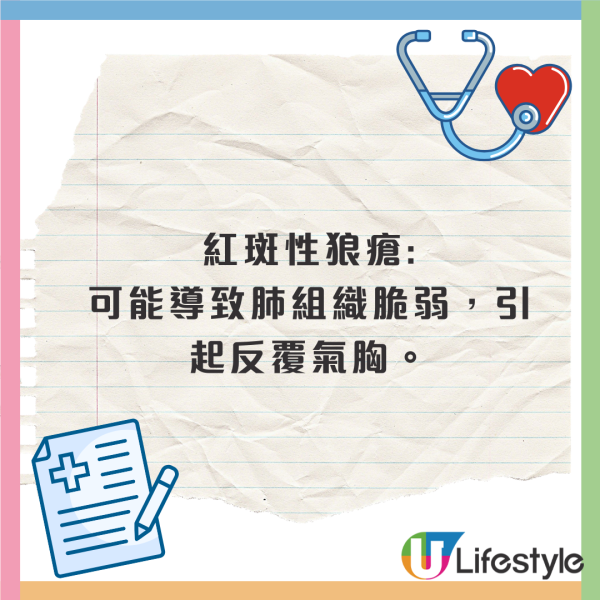 紅斑性狼瘡:
可能導致肺組織脆弱，引起反覆氣胸。

U Lifestyle